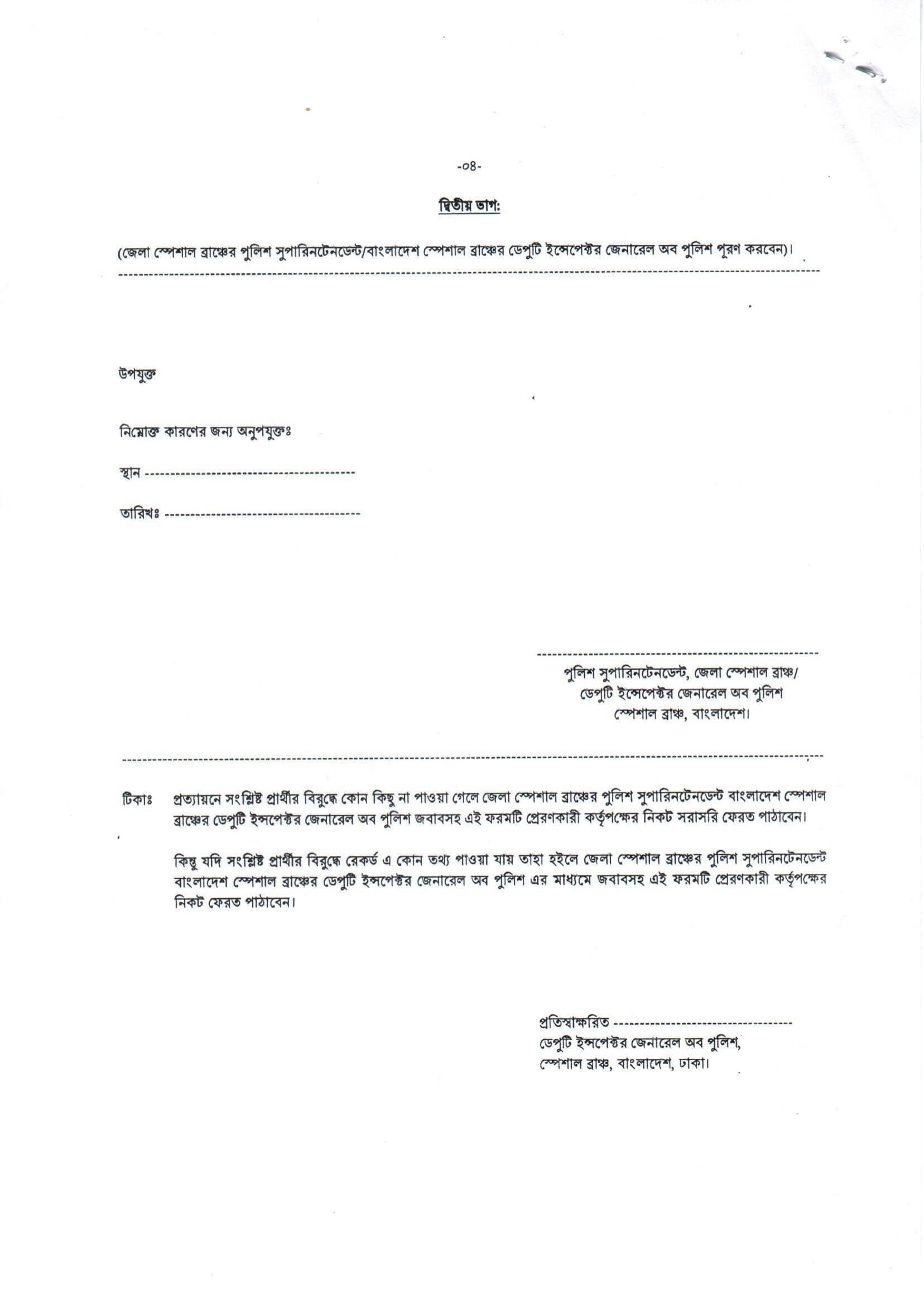 -০৪-

দ্বিতীয় ভাগ:

(জেলা স্পেশাল ব্রাঞ্চের পুলিশ সুপারিনটেনডেন্ট/বাংলাদেশ স্পেশাল ব্রাঞ্চের ডেপুটি ইন্সপেক্টর জেনারেল অব পুলিশ পূরণ করবেন)।

উপযুক্ত

নিম্নোক্ত কারণের জন্য অনুপযুক্তঃ

স্থান ----------------------------------------

তারিখঃ --------------------------------------

পুলিশ সুপারিনটেনডেন্ট, জেলা স্পেশাল ব্রাঞ্চ/
ডেপুটি ইন্সপেক্টর জেনারেল অব পুলিশ
স্পেশাল ব্রাঞ্চ, বাংলাদেশ।

টিকাঃ প্রত্যায়নে সংশ্লিষ্ট প্রার্থীর বিরুদ্ধে কোন কিছু না পাওয়া গেলে জেলা স্পেশাল ব্রাঞ্চের পুলিশ সুপারিনটেনডেন্ট বাংলাদেশ স্পেশাল ব্রাঞ্চের ডেপুটি ইন্সপেক্টর জেনারেল অব পুলিশ জবাবসহ এই ফরমটি প্রেরণকারী কর্তৃপক্ষের নিকট সরাসরি ফেরত পাঠাবেন।

কিন্তু যদি সংশ্লিষ্ট প্রার্থীর বিরুদ্ধে রেকর্ড এ কোন তথ্য পাওয়া যায় তাহা হইলে জেলা স্পেশাল ব্রাঞ্চের পুলিশ সুপারিনটেনডেন্ট বাংলাদেশ স্পেশাল ব্রাঞ্চের ডেপুটি ইন্সপেক্টর জেনারেল অব পুলিশ এর মাধ্যমে জবাবসহ এই ফরমটি প্রেরণকারী কর্তৃপক্ষের নিকট ফেরত পাঠাবেন।

প্রতিস্বাক্ষরিত ----------------------------------
ডেপুটি ইন্সপেক্টর জেনারেল অব পুলিশ,
স্পেশাল ব্রাঞ্চ, বাংলাদেশ, ঢাকা।